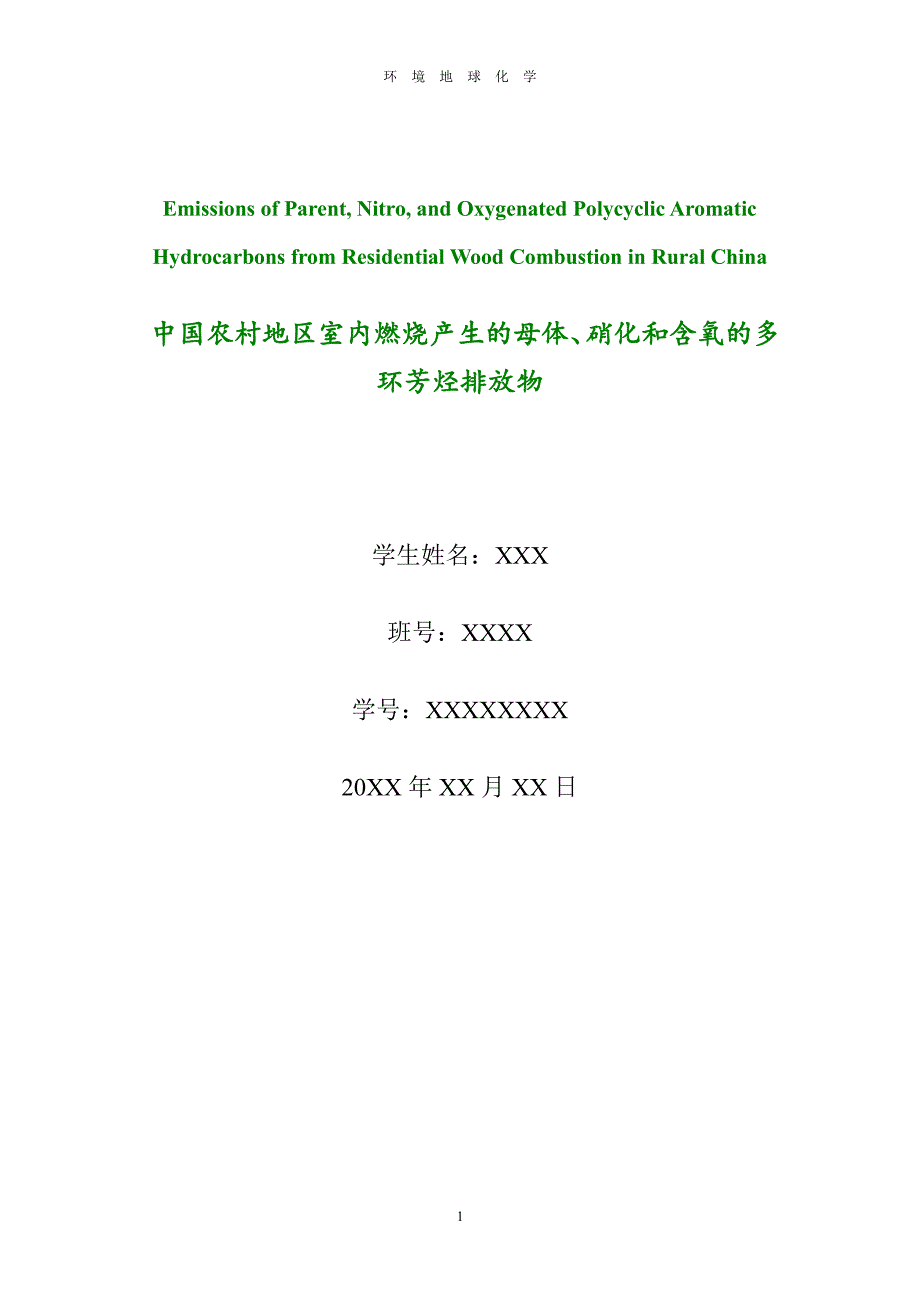 环 境 地 球 化 学

Emissions of Parent, Nitro, and Oxygenated Polycyclic Aromatic Hydrocarbons from Residential Wood Combustion in Rural China

中国农村地区室内燃烧产生的母体、硝化和含氧的多环芳烃排放物

学生姓名：XXX

班号：XXXX

学号：XXXXXXXX

20XX 年 XX 月 XX 日

1